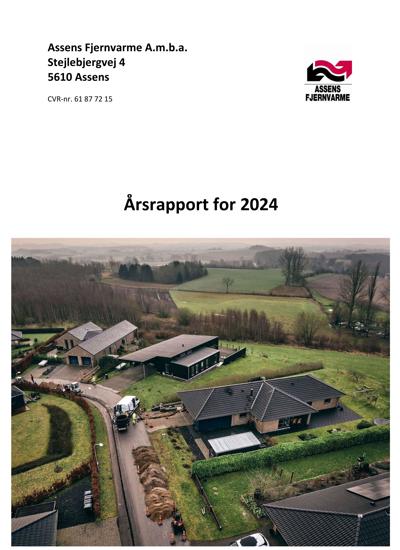 Assens Fjernvarme A.m.b.a.
Stejlebjergvej 4
5610 Assens

CVR-nr. 61 87 72 15

ASSENS
FJERNVARME

Årsrapport for 2024